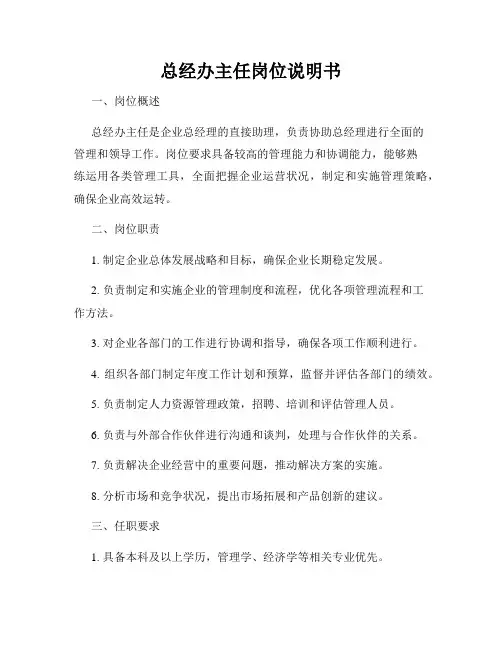 总经办主任岗位说明书

一、岗位概述

总经办主任是企业总经理的直接助理，负责协助总经理进行全面的管理和领导工作。岗位要求具备较高的管理能力和协调能力，能够熟练运用各类管理工具，全面把握企业运营状况，制定和实施管理策略，确保企业高效运转。

二、岗位职责

1. 制定企业总体发展战略和目标，确保企业长期稳定发展。

2. 负责制定和实施企业的管理制度和流程，优化各项管理流程和工作方法。

3. 对企业各部门的工作进行协调和指导，确保各项工作顺利进行。

4. 组织各部门制定年度工作计划和预算，监督并评估各部门的绩效。

5. 负责制定人力资源管理政策，招聘、培训和评估管理人员。

6. 负责与外部合作伙伴进行沟通和谈判，处理与合作伙伴的关系。

7. 负责解决企业经营中的重要问题，推动解决方案的实施。

8. 分析市场和竞争状况，提出市场拓展和产品创新的建议。

三、任职要求

1. 具备本科及以上学历，管理学、经济学等相关专业优先。